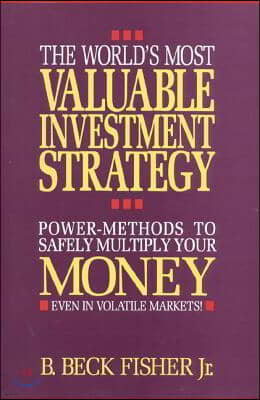 THE WORLD'S MOST
VALUABLE
INVESTMENT
STRATEGY

POWER-METHODS TO SAFELY MULTIPLY YOUR
MONEY
EVEN IN VOLATILE MARKETS!

B. BECK FISHER Jr.